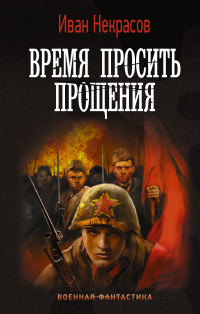 Иван Некрасов

ВРЕМЯ ПРОСИТЬ ПРОЩЕНИЯ

ВОЕННАЯ ФАНТАСТИКА